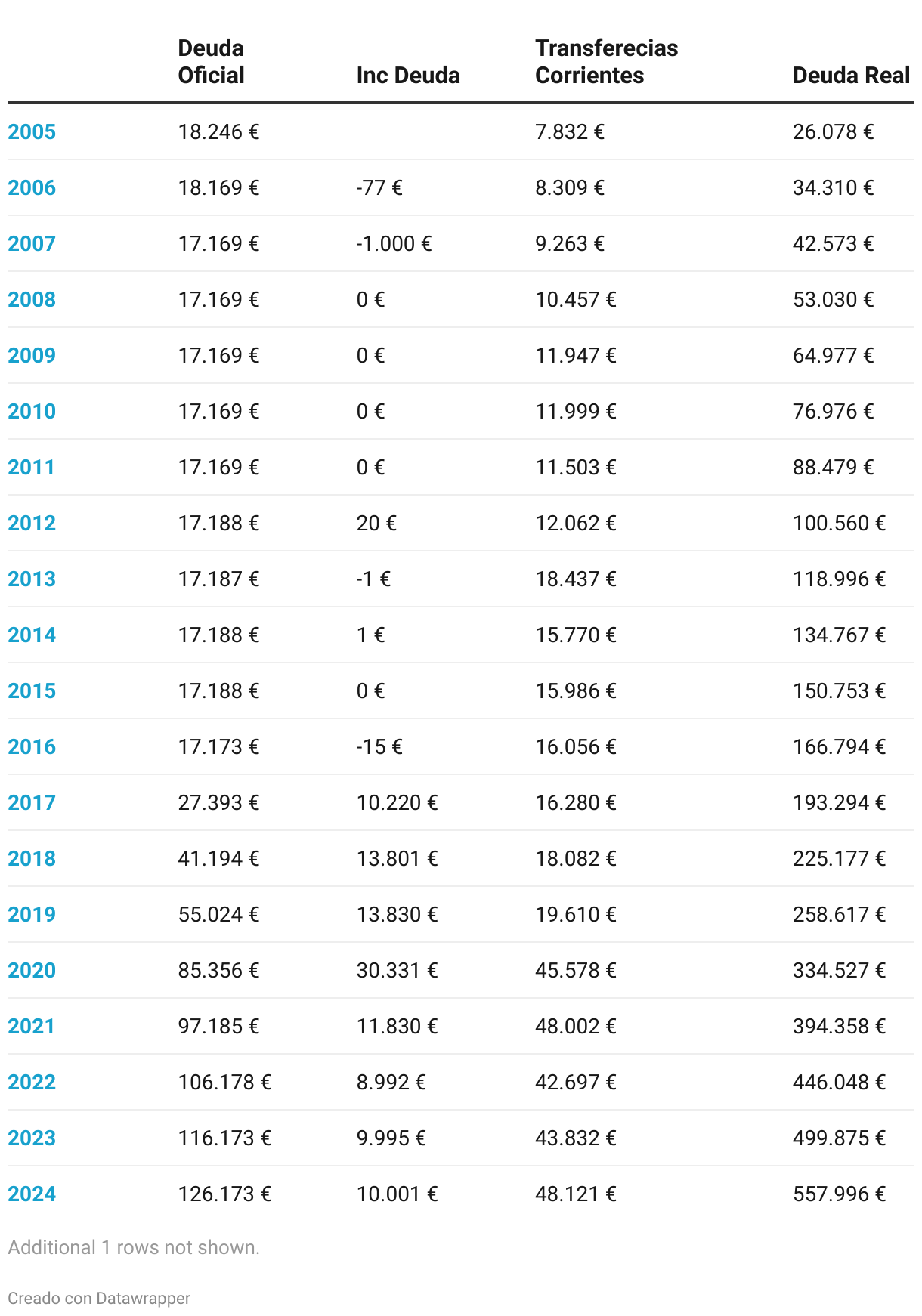 | | Deuda Oficial | Inc Deuda | Transferecias Corrientes | Deuda Real |
|---|---|---|---|---|
| 2005 | 18.246 € | | 7.832 € | 26.078 € |
| 2006 | 18.169 € | -77 € | 8.309 € | 34.310 € |
| 2007 | 17.169 € | -1.000 € | 9.263 € | 42.573 € |
| 2008 | 17.169 € | 0 € | 10.457 € | 53.030 € |
| 2009 | 17.169 € | 0 € | 11.947 € | 64.977 € |
| 2010 | 17.169 € | 0 € | 11.999 € | 76.976 € |
| 2011 | 17.169 € | 0 € | 11.503 € | 88.479 € |
| 2012 | 17.188 € | 20 € | 12.062 € | 100.560 € |
| 2013 | 17.187 € | -1 € | 18.437 € | 118.996 € |
| 2014 | 17.188 € | 1 € | 15.770 € | 134.767 € |
| 2015 | 17.188 € | 0 € | 15.986 € | 150.753 € |
| 2016 | 17.173 € | -15 € | 16.056 € | 166.794 € |
| 2017 | 27.393 € | 10.220 € | 16.280 € | 193.294 € |
| 2018 | 41.194 € | 13.801 € | 18.082 € | 225.177 € |
| 2019 | 55.024 € | 13.830 € | 19.610 € | 258.617 € |
| 2020 | 85.356 € | 30.331 € | 45.578 € | 334.527 € |
| 2021 | 97.185 € | 11.830 € | 48.002 € | 394.358 € |
| 2022 | 106.178 € | 8.992 € | 42.697 € | 446.048 € |
| 2023 | 116.173 € | 9.995 € | 43.832 € | 499.875 € |
| 2024 | 126.173 € | 10.001 € | 48.121 € | 557.996 € |

Additional 1 rows not shown.

Creado con Datawrapper